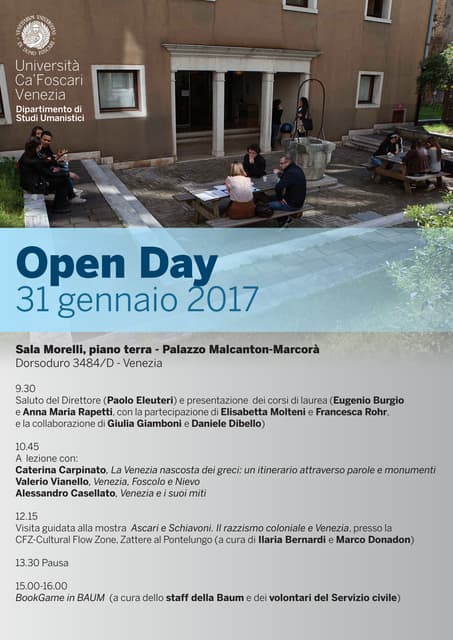 Università Ca'Foscari Venezia
Dipartimento di Studi Umanistici

Open Day
31 gennaio 2017

Sala Morelli, piano terra - Palazzo Malcanton-Marcorà
Dorsoduro 3484/D - Venezia

9.30
Saluto del Direttore (Paolo Eleuteri) e presentazione dei corsi di laurea (Eugenio Burgio e Anna Maria Rapetti, con la partecipazione di Elisabetta Molteni e Francesca Rohr, e la collaborazione di Giulia Giamboni e Daniele Dibello)

10.45
A lezione con:
Caterina Carpinato, La Venezia nascosta dei greci: un itinerario attraverso parole e monumenti
Valerio Vianello, Venezia, Foscolo e Nievo
Alessandro Casellato, Venezia e i suoi miti

12.15
Visita guidata alla mostra Ascari e Schiavoni. Il razzismo coloniale e Venezia, presso la CFZ-Cultural Flow Zone, Zattere al Pontelungo (a cura di Ilaria Bernardi e Marco Donadon)

13.30 Pausa

15.00-16.00
BookGame in BAUM (a cura dello staff della Baum e dei volontari del Servizio civile)